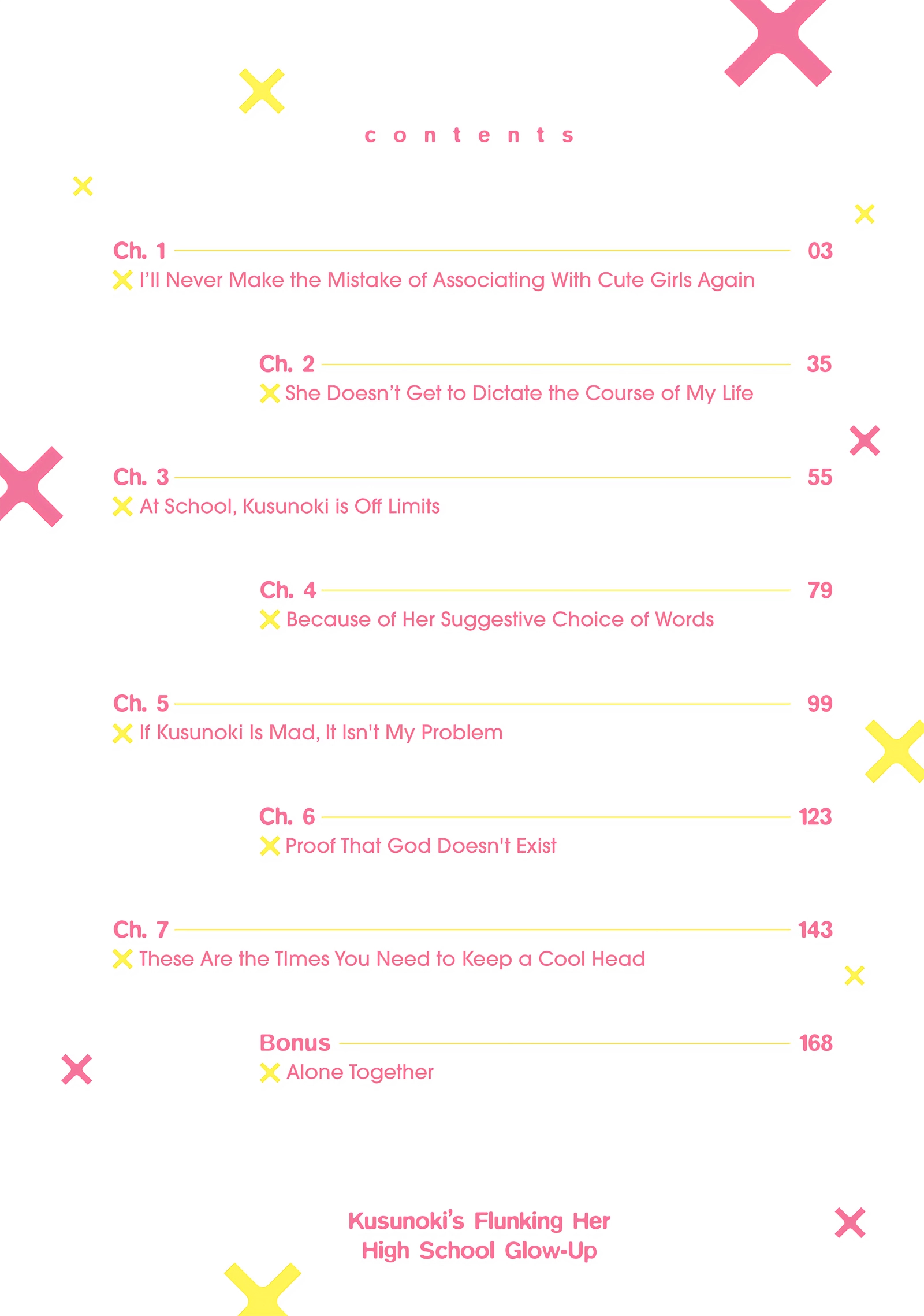 contents

Ch. 1 03
I'll Never Make the Mistake of Associating With Cute Girls Again

Ch. 2 35
She Doesn't Get to Dictate the Course of My Life

Ch. 3 55
At School, Kusunoki is Off Limits

Ch. 4 79
Because of Her Suggestive Choice of Words

Ch. 5 99
If Kusunoki Is Mad, It Isn't My Problem

Ch. 6 123
Proof That God Doesn't Exist

Ch. 7 143
These Are the TImes You Need to Keep a Cool Head

Bonus 168
Alone Together

Kusunoki's Flunking Her
High School Glow-Up